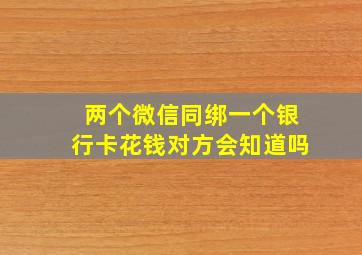 两个微信同绑一个银行卡花钱对方会知道吗